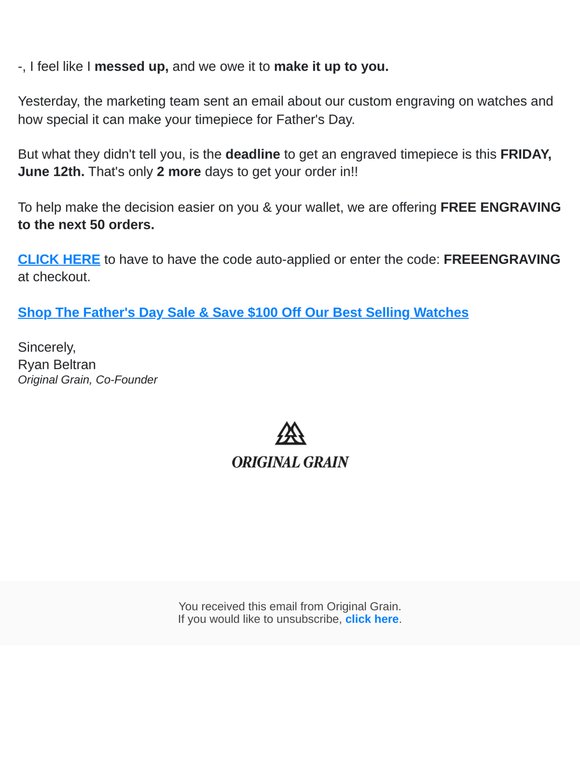 -, I feel like I messed up, and we owe it to make it up to you.

Yesterday, the marketing team sent an email about our custom engraving on watches and how special it can make your timepiece for Father's Day.

But what they didn't tell you, is the deadline to get an engraved timepiece is this FRIDAY, June 12th. That's only 2 more days to get your order in!!

To help make the decision easier on you & your wallet, we are offering FREE ENGRAVING to the next 50 orders.

CLICK HERE to have to have the code auto-applied or enter the code: FREEENGRAVING at checkout.

Shop The Father's Day Sale & Save $100 Off Our Best Selling Watches

Sincerely,
Ryan Beltran
Original Grain, Co-Founder

ORIGINAL GRAIN

You received this email from Original Grain.
If you would like to unsubscribe, click here.